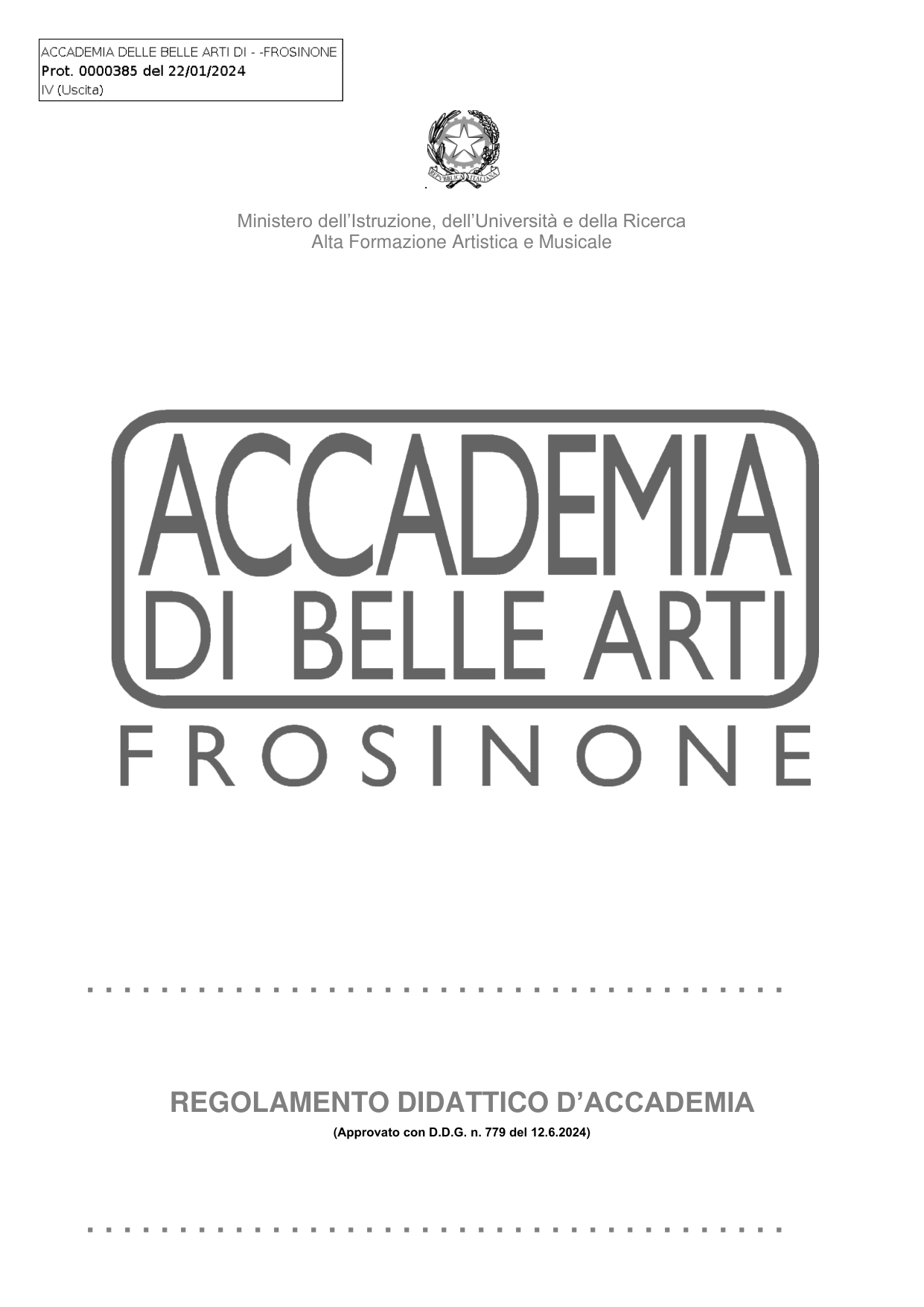 ACCADEMIA DELLE BELLE ARTI DI - -FROSINONE
Prot. 0000385 del 22/01/2024
IV (Uscita)

REPVBBLICA ITALIANA

Ministero dell'Istruzione, dell'Università e della Ricerca
Alta Formazione Artistica e Musicale

ACCADEMIA
DI BELLE ARTI
FROSINONE

REGOLAMENTO DIDATTICO D'ACCADEMIA
(Approvato con D.D.G. n. 779 del 12.6.2024)